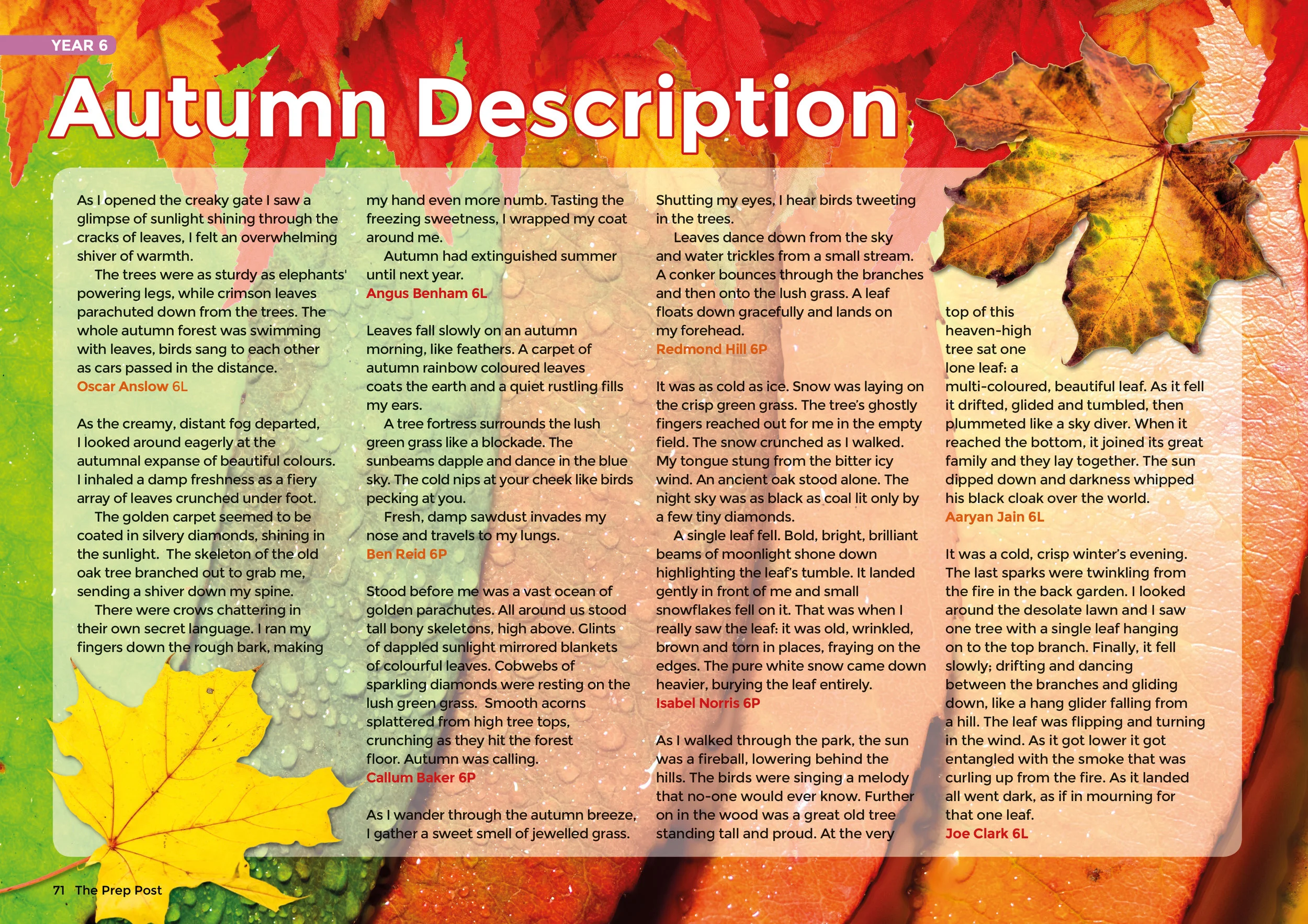 YEAR 6

Autumn Description

As I opened the creaky gate I saw a glimpse of sunlight shining through the cracks of leaves, I felt an overwhelming shiver of warmth.

The trees were as sturdy as elephants' powering legs, while crimson leaves parachuted down from the trees. The whole autumn forest was swimming with leaves, birds sang to each other as cars passed in the distance.
Oscar Anslow 6L

As the creamy, distant fog departed, I looked around eagerly at the autumnal expanse of beautiful colours. I inhaled a damp freshness as a fiery array of leaves crunched under foot.

The golden carpet seemed to be coated in silvery diamonds, shining in the sunlight. The skeleton of the old oak tree branched out to grab me, sending a shiver down my spine.

There were crows chattering in their own secret language. I ran my fingers down the rough bark, making my hand even more numb. Tasting the freezing sweetness, I wrapped my coat around me.

Autumn had extinguished summer until next year.
Angus Benham 6L

Leaves fall slowly on an autumn morning, like feathers. A carpet of autumn rainbow coloured leaves coats the earth and a quiet rustling fills my ears.

A tree fortress surrounds the lush green grass like a blockade. The sunbeams dapple and dance in the blue sky. The cold nips at your cheek like birds pecking at you.

Fresh, damp sawdust invades my nose and travels to my lungs.
Ben Reid 6P

Stood before me was a vast ocean of golden parachutes. All around us stood tall bony skeletons, high above. Glints of dappled sunlight mirrored blankets of colourful leaves. Cobwebs of sparkling diamonds were resting on the lush green grass. Smooth acorns splattered from high tree tops, crunching as they hit the forest floor. Autumn was calling.
Callum Baker 6P

As I wander through the autumn breeze, I gather a sweet smell of jewelled grass. Shutting my eyes, I hear birds tweeting in the trees.

Leaves dance down from the sky and water trickles from a small stream. A conker bounces through the branches and then onto the lush grass. A leaf floats down gracefully and lands on my forehead.
Redmond Hill 6P

It was as cold as ice. Snow was laying on the crisp green grass. The tree's ghostly fingers reached out for me in the empty field. The snow crunched as I walked. My tongue stung from the bitter icy wind. An ancient oak stood alone. The night sky was as black as coal lit only by a few tiny diamonds.

A single leaf fell. Bold, bright, brilliant beams of moonlight shone down highlighting the leaf's tumble. It landed gently in front of me and small snowflakes fell on it. That was when I really saw the leaf: it was old, wrinkled, brown and torn in places, fraying on the edges. The pure white snow came down heavier, burying the leaf entirely.
Isabel Norris 6P

As I walked through the park, the sun was a fireball, lowering behind the hills. The birds were singing a melody that no-one would ever know. Further on in the wood was a great old tree standing tall and proud. At the very top of this heaven-high tree sat one lone leaf: a multi-coloured, beautiful leaf. As it fell it drifted, glided and tumbled, then plummeted like a sky diver. When it reached the bottom, it joined its great family and they lay together. The sun dipped down and darkness whipped his black cloak over the world.
Aaryan Jain 6L

It was a cold, crisp winter's evening. The last sparks were twinkling from the fire in the back garden. I looked around the desolate lawn and I saw one tree with a single leaf hanging on to the top branch. Finally, it fell slowly; drifting and dancing between the branches and gliding down, like a hang glider falling from a hill. The leaf was flipping and turning in the wind. As it got lower it got entangled with the smoke that was curling up from the fire. As it landed all went dark, as if in mourning for that one leaf.
Joe Clark 6L

71 The Prep Post